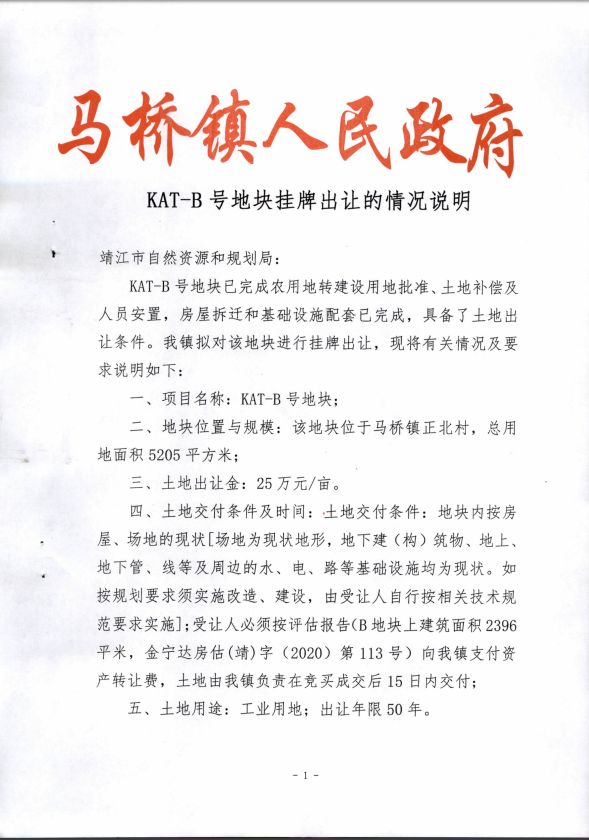 马桥镇人民政府

KAT-B 号地块挂牌出让的情况说明

靖江市自然资源和规划局：

KAT-B 号地块已完成农用地转建设用地批准、土地补偿及人员安置，房屋拆迁和基础设施配套已完成，具备了土地出让条件。我镇拟对该地块进行挂牌出让，现将有关情况及要求说明如下：

一、项目名称：KAT-B 号地块；

二、地块位置与规模：该地块位于马桥镇正北村，总用地面积 5205 平方米；

三、土地出让金：25 万元/亩。

四、土地交付条件及时间：土地交付条件：地块内按房屋、场地的现状[场地为现状地形，地下建（构）筑物、地上、地下管、线等及周边的水、电、路等基础设施均为现状。如按规划要求须实施改造、建设，由受让人自行按相关技术规范要求实施]；受让人必须按评估报告(B 地块上建筑面积 2396 平米，金宁达房估(靖)字（2020）第 113 号）向我镇支付资产转让费，土地由我镇负责在竞买成交后 15 日内交付；

五、土地用途：工业用地；出让年限 50 年。

- 1 -